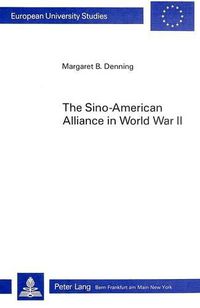 European University Studies

Margaret B. Denning

The Sino-American Alliance in World War II

Peter Lang Bern Frankfurt am Main New York